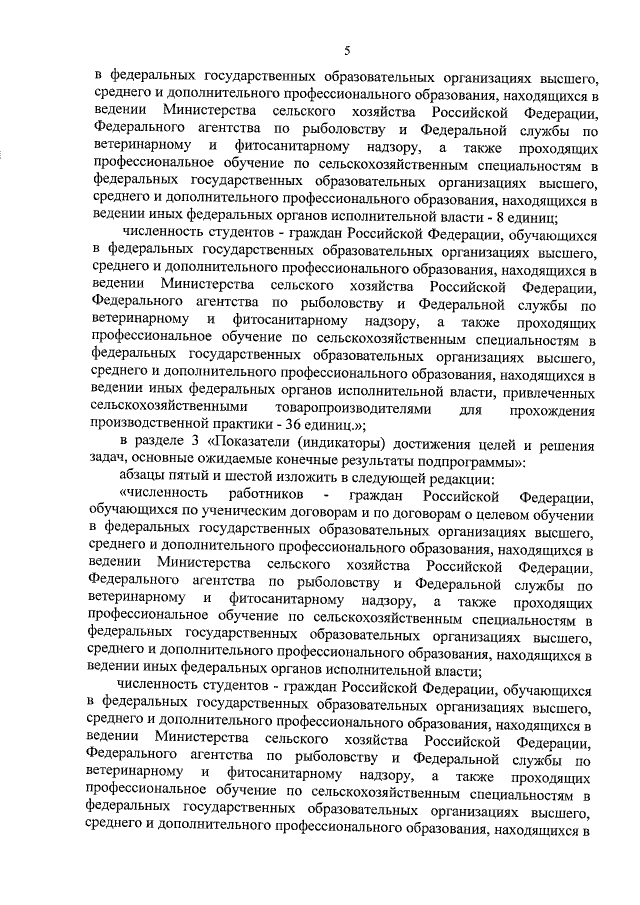 5

в федеральных государственных образовательных организациях высшего, среднего и дополнительного профессионального образования, находящихся в ведении Министерства сельского хозяйства Российской Федерации, Федерального агентства по рыболовству и Федеральной службы по ветеринарному и фитосанитарному надзору, а также проходящих профессиональное обучение по сельскохозяйственным специальностям в федеральных государственных образовательных организациях высшего, среднего и дополнительного профессионального образования, находящихся в ведении иных федеральных органов исполнительной власти - 8 единиц;

численность студентов - граждан Российской Федерации, обучающихся в федеральных государственных образовательных организациях высшего, среднего и дополнительного профессионального образования, находящихся в ведении Министерства сельского хозяйства Российской Федерации, Федерального агентства по рыболовству и Федеральной службы по ветеринарному и фитосанитарному надзору, а также проходящих профессиональное обучение по сельскохозяйственным специальностям в федеральных государственных образовательных организациях высшего, среднего и дополнительного профессионального образования, находящихся в ведении иных федеральных органов исполнительной власти, привлеченных сельскохозяйственными товаропроизводителями для прохождения производственной практики - 36 единиц.»;

в разделе 3 «Показатели (индикаторы) достижения целей и решения задач, основные ожидаемые конечные результаты подпрограммы»:

абзацы пятый и шестой изложить в следующей редакции:

«численность работников - граждан Российской Федерации, обучающихся по ученическим договорам и по договорам о целевом обучении в федеральных государственных образовательных организациях высшего, среднего и дополнительного профессионального образования, находящихся в ведении Министерства сельского хозяйства Российской Федерации, Федерального агентства по рыболовству и Федеральной службы по ветеринарному и фитосанитарному надзору, а также проходящих профессиональное обучение по сельскохозяйственным специальностям в федеральных государственных образовательных организациях высшего, среднего и дополнительного профессионального образования, находящихся в ведении иных федеральных органов исполнительной власти;

численность студентов - граждан Российской Федерации, обучающихся в федеральных государственных образовательных организациях высшего, среднего и дополнительного профессионального образования, находящихся в ведении Министерства сельского хозяйства Российской Федерации, Федерального агентства по рыболовству и Федеральной службы по ветеринарному и фитосанитарному надзору, а также проходящих профессиональное обучение по сельскохозяйственным специальностям в федеральных государственных образовательных организациях высшего, среднего и дополнительного профессионального образования, находящихся в